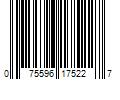 0 75596 17522 7